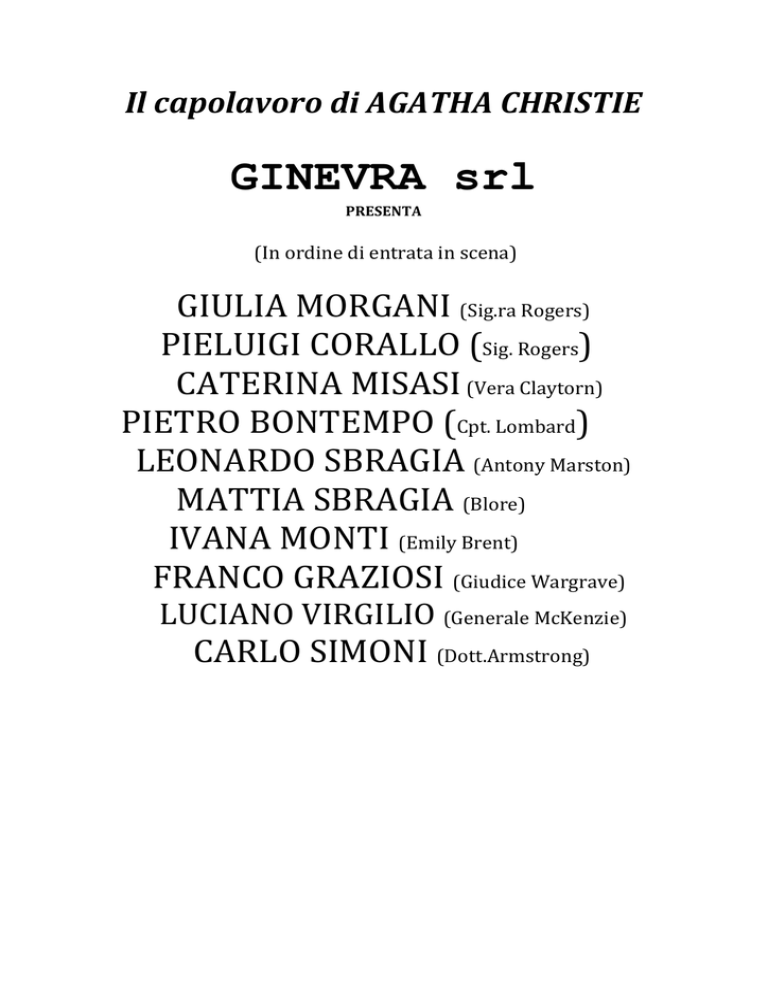 Il capolavoro di AGATHA CHRISTIE

GINEVRA srl

PRESENTA

(In ordine di entrata in scena)

GIULIA MORGANI (Sig.ra Rogers)
PIELUIGI CORALLO (Sig. Rogers)
CATERINA MISASI (Vera Claytorn)
PIETRO BONTEMPO (Cpt. Lombard)
LEONARDO SBRAGIA (Antony Marston)
MATTIA SBRAGIA (Blore)
IVANA MONTI (Emily Brent)
FRANCO GRAZIOSI (Giudice Wargrave)
LUCIANO VIRGILIO (Generale McKenzie)
CARLO SIMONI (Dott.Armstrong)